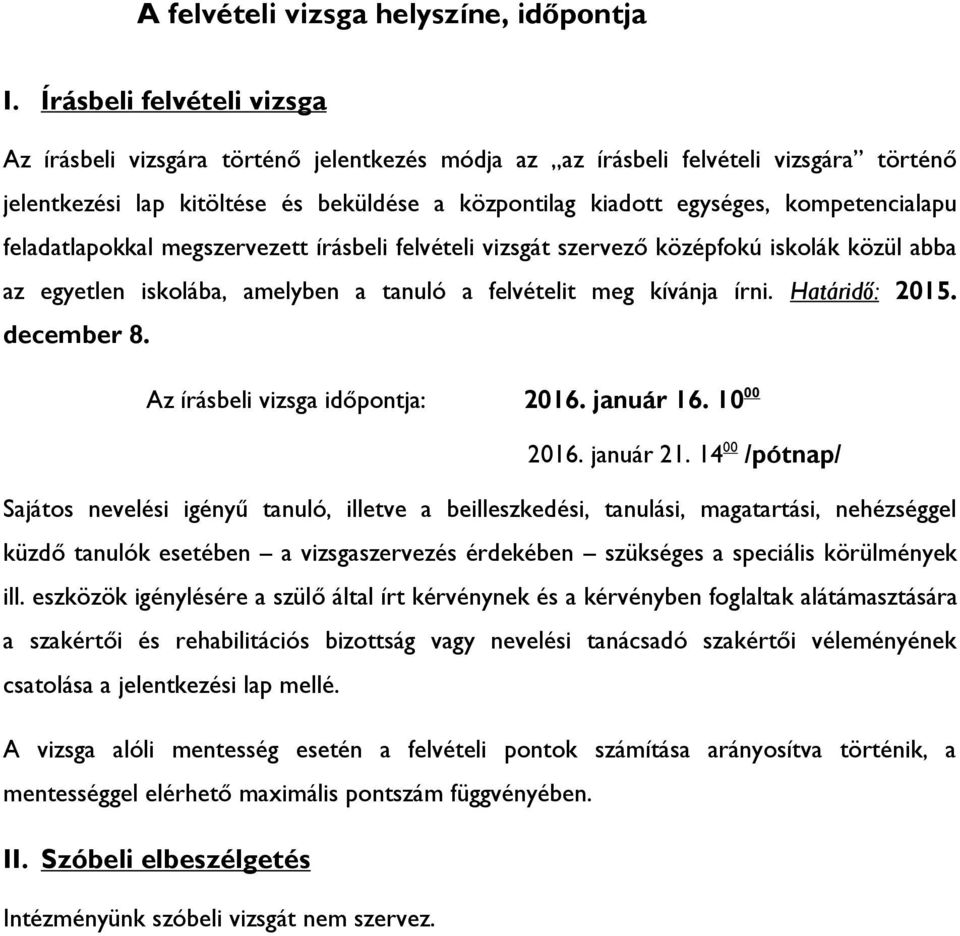 A felvételi vizsga helyszíne, időpontja

I. Írásbeli felvételi vizsga

Az írásbeli vizsgára történő jelentkezés módja az „az írásbeli felvételi vizsgára” történő jelentkezési lap kitöltése és beküldése a központilag kiadott egységes, kompetencialapu feladatlapokkal megszervezett írásbeli felvételi vizsgát szervező középfokú iskolák közül abba az egyetlen iskolába, amelyben a tanuló a felvételit meg kívánja írni. Határidő: 2015. december 8.

Az írásbeli vizsga időpontja: 2016. január 16. $10^{00}$

2016. január 21. $14^{00}$ /pótnap/

Sajátos nevelési igényű tanuló, illetve a beilleszkedési, tanulási, magatartási, nehézséggel küzdő tanulók esetében – a vizsgaszervezés érdekében – szükséges a speciális körülmények ill. eszközök igénylésére a szülő által írt kérvénynek és a kérvényben foglaltak alátámasztására a szakértői és rehabilitációs bizottság vagy nevelési tanácsadó szakértői véleményének csatolása a jelentkezési lap mellé.

A vizsga alóli mentesség esetén a felvételi pontok számítása arányosítva történik, a mentességgel elérhető maximális pontszám függvényében.

II. Szóbeli elbeszélgetés

Intézményünk szóbeli vizsgát nem szervez.